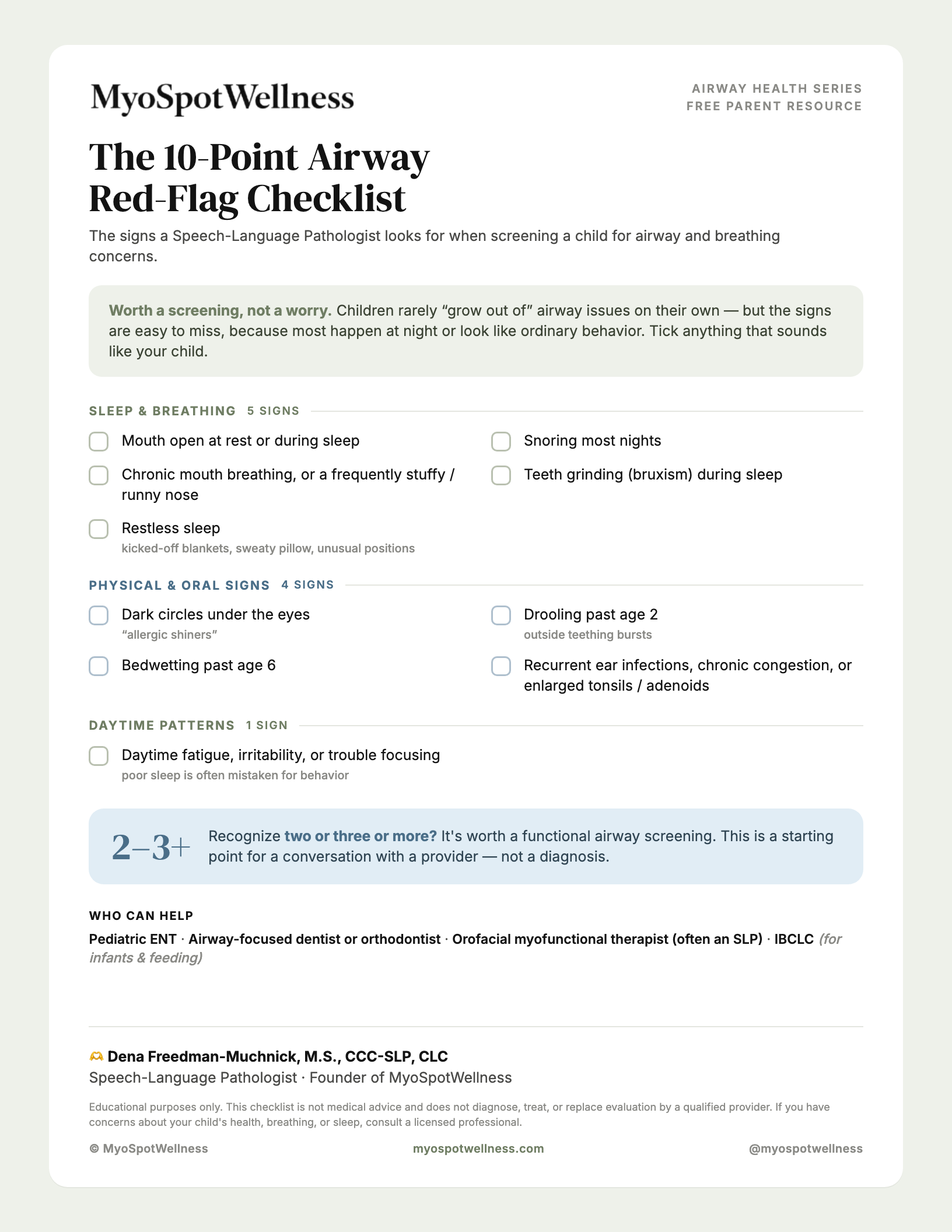 MyoSpotWellness

AIRWAY HEALTH SERIES
FREE PARENT RESOURCE

The 10-Point Airway Red-Flag Checklist

The signs a Speech-Language Pathologist looks for when screening a child for airway and breathing concerns.

Worth a screening, not a worry. Children rarely "grow out of" airway issues on their own — but the signs are easy to miss, because most happen at night or look like ordinary behavior. Tick anything that sounds like your child.

SLEEP & BREATHING 5 SIGNS

☐ Mouth open at rest or during sleep

☐ Chronic mouth breathing, or a frequently stuffy / runny nose

☐ Restless sleep
kicked-off blankets, sweaty pillow, unusual positions

☐ Snoring most nights

☐ Teeth grinding (bruxism) during sleep

PHYSICAL & ORAL SIGNS 4 SIGNS

☐ Dark circles under the eyes
"allergic shiners"

☐ Bedwetting past age 6

☐ Drooling past age 2
outside teething bursts

☐ Recurrent ear infections, chronic congestion, or enlarged tonsils / adenoids

DAYTIME PATTERNS 1 SIGN

☐ Daytime fatigue, irritability, or trouble focusing
poor sleep is often mistaken for behavior

2–3+ Recognize two or three or more? It's worth a functional airway screening. This is a starting point for a conversation with a provider — not a diagnosis.

WHO CAN HELP

Pediatric ENT · Airway-focused dentist or orthodontist · Orofacial myofunctional therapist (often an SLP) · IBCLC (for infants & feeding)

Dena Freedman-Muchnick, M.S., CCC-SLP, CLC
Speech-Language Pathologist · Founder of MyoSpotWellness

Educational purposes only. This checklist is not medical advice and does not diagnose, treat, or replace evaluation by a qualified provider. If you have concerns about your child's health, breathing, or sleep, consult a licensed professional.

© MyoSpotWellness myospotwellness.com @myospotwellness